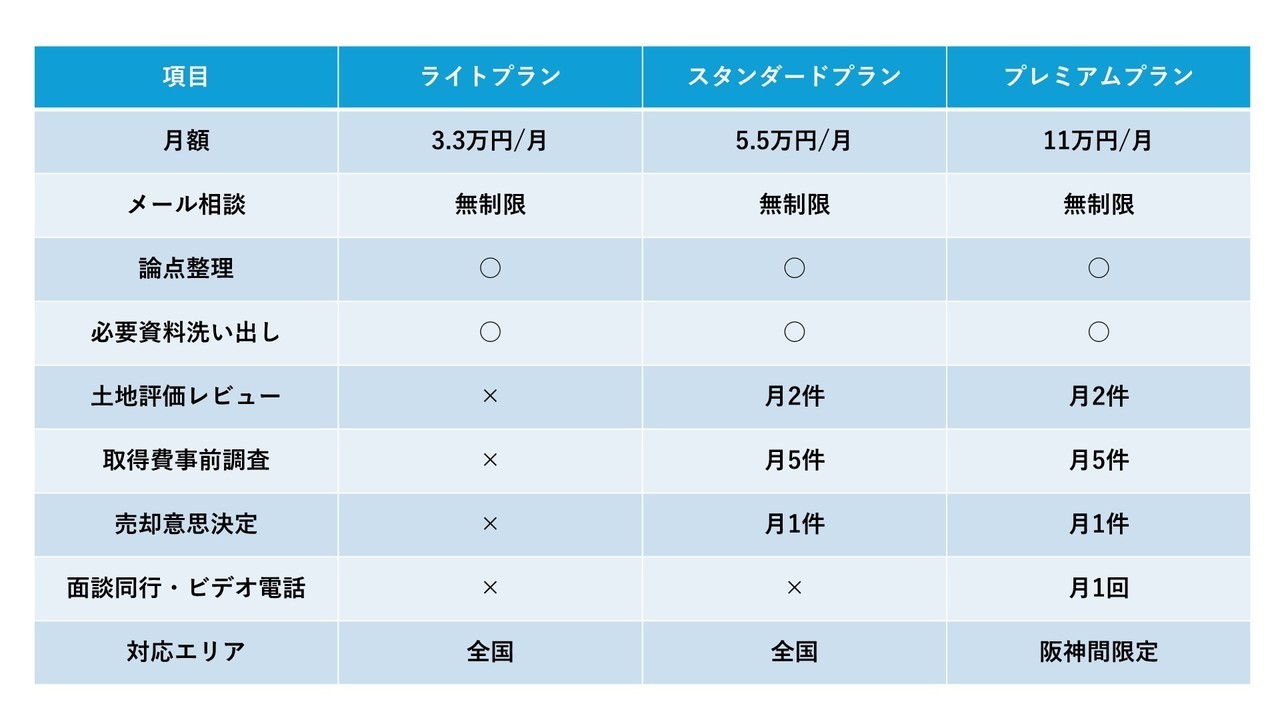 | 項目 | ライトプラン | スタンダードプラン | プレミアムプラン |
|---|---|---|---|
| 月額 | 3.3万円/月 | 5.5万円/月 | 11万円/月 |
| メール相談 | 無制限 | 無制限 | 無制限 |
| 論点整理 | ○ | ○ | ○ |
| 必要資料洗い出し | ○ | ○ | ○ |
| 土地評価レビュー | × | 月2件 | 月2件 |
| 取得費事前調査 | × | 月5件 | 月5件 |
| 売却意思決定 | × | 月1件 | 月1件 |
| 面談同行・ビデオ電話 | × | × | 月1回 |
| 対応エリア | 全国 | 全国 | 阪神間限定 |